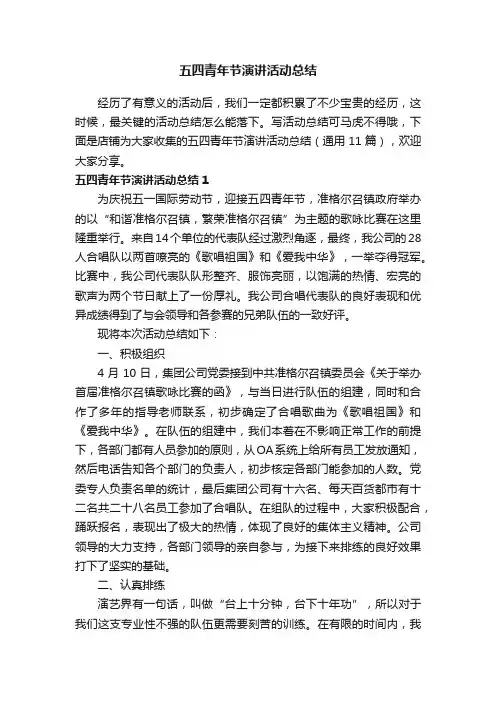 五四青年节演讲活动总结

经历了有意义的活动后，我们一定都积累了不少宝贵的经历，这时候，最关键的活动总结怎么能落下。写活动总结可马虎不得哦，下面是店铺为大家收集的五四青年节演讲活动总结（通用 11 篇），欢迎大家分享。

五四青年节演讲活动总结 1

为庆祝五一国际劳动节，迎接五四青年节，准格尔召镇政府举办的以“和谐准格尔召镇，繁荣准格尔召镇”为主题的歌咏比赛在这里隆重举行。来自14个单位的代表队经过激烈角逐，最终，我公司的28人合唱队以两首嘹亮的《歌唱祖国》和《爱我中华》，一举夺得冠军。比赛中，我公司代表队队形整齐、服饰亮丽，以饱满的热情、宏亮的歌声为两个节日献上了一份厚礼。我公司合唱代表队的良好表现和优异成绩得到了与会领导和各参赛的兄弟队伍的一致好评。

现将本次活动总结如下：

一、积极组织

4 月 10 日，集团公司党委接到中共准格尔召镇委员会《关于举办首届准格尔召镇歌咏比赛的函》，与当日进行队伍的组建，同时和合作了多年的指导老师联系，初步确定了合唱歌曲为《歌唱祖国》和《爱我中华》。在队伍的组建中，我们本着在不影响正常工作的前提下，各部门都有人员参加的原则，从OA系统上给所有员工发放通知，然后电话告知各个部门的负责人，初步核定各部门能参加的人数。党委专人负责名单的统计，最后集团公司有十六名、每天百货都市有十二名共二十八名员工参加了合唱队。在组队的过程中，大家积极配合，踊跃报名，表现出了极大的热情，体现了良好的集体主义精神。公司领导的大力支持，各部门领导的亲自参与，为接下来排练的良好效果打下了坚实的基础。

二、认真排练

演艺界有一句话，叫做“台上十分钟，台下十年功”，所以对于我们这支专业性不强的队伍更需要刻苦的训练。在有限的时间内，我